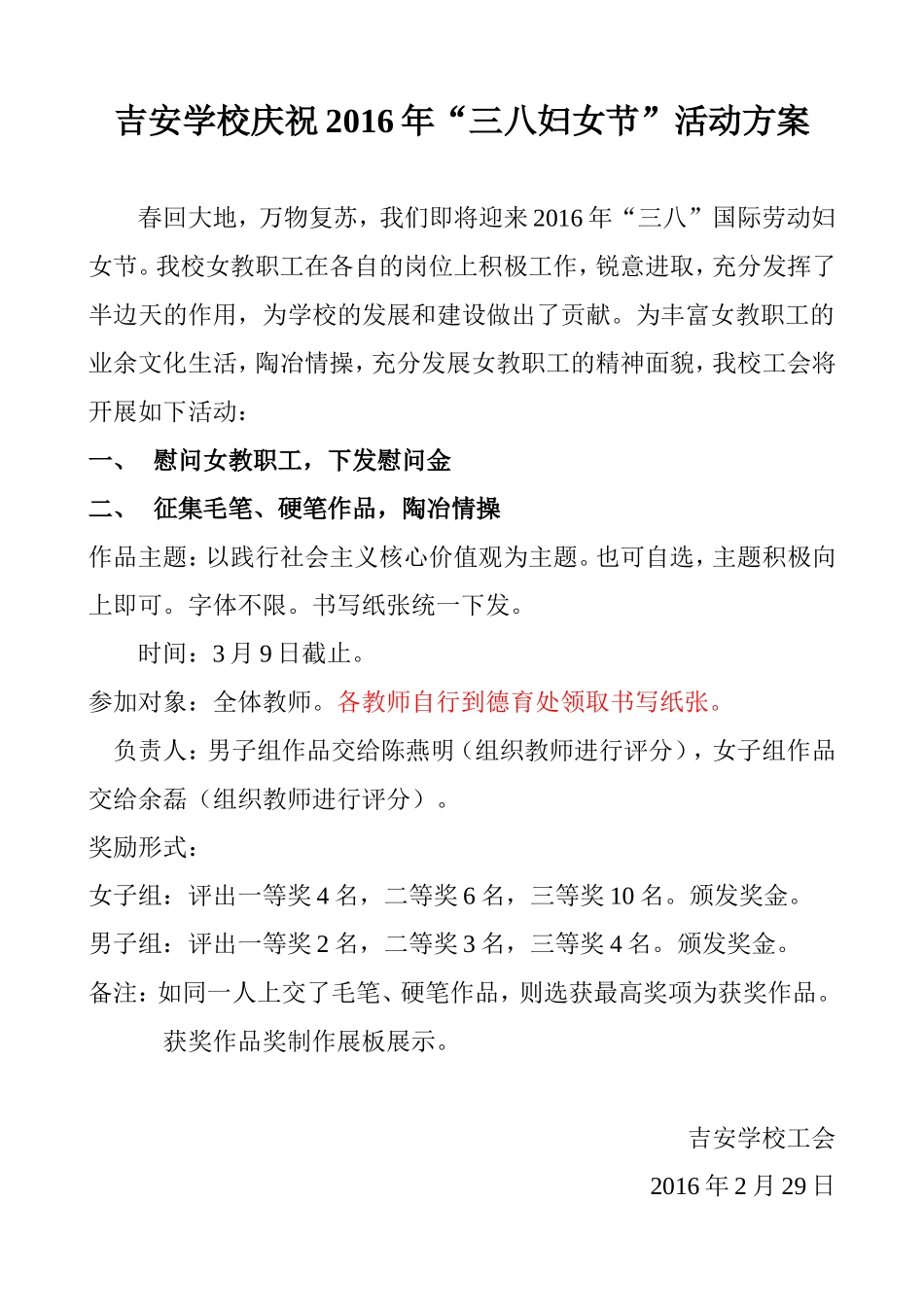 吉安学校庆祝 2016 年“三八妇女节”活动方案

春回大地，万物复苏，我们即将迎来 2016 年“三八”国际劳动妇女节。我校女教职工在各自的岗位上积极工作，锐意进取，充分发挥了半边天的作用，为学校的发展和建设做出了贡献。为丰富女教职工的业余文化生活，陶冶情操，充分发展女教职工的精神面貌，我校工会将开展如下活动：

一、 慰问女教职工，下发慰问金

二、 征集毛笔、硬笔作品，陶冶情操

作品主题：以践行社会主义核心价值观为主题。也可自选，主题积极向上即可。字体不限。书写纸张统一下发。

时间：3 月 9 日截止。

参加对象：全体教师。各教师自行到德育处领取书写纸张。

负责人：男子组作品交给陈燕明（组织教师进行评分），女子组作品交给余磊（组织教师进行评分）。

奖励形式：

女子组：评出一等奖 4 名，二等奖 6 名，三等奖 10 名。颁发奖金。

男子组：评出一等奖 2 名，二等奖 3 名，三等奖 4 名。颁发奖金。

备注：如同一人上交了毛笔、硬笔作品，则选获最高奖项为获奖作品。

获奖作品奖制作展板展示。

吉安学校工会

2016 年 2 月 29 日